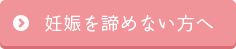 妊娠を諦めない方へ